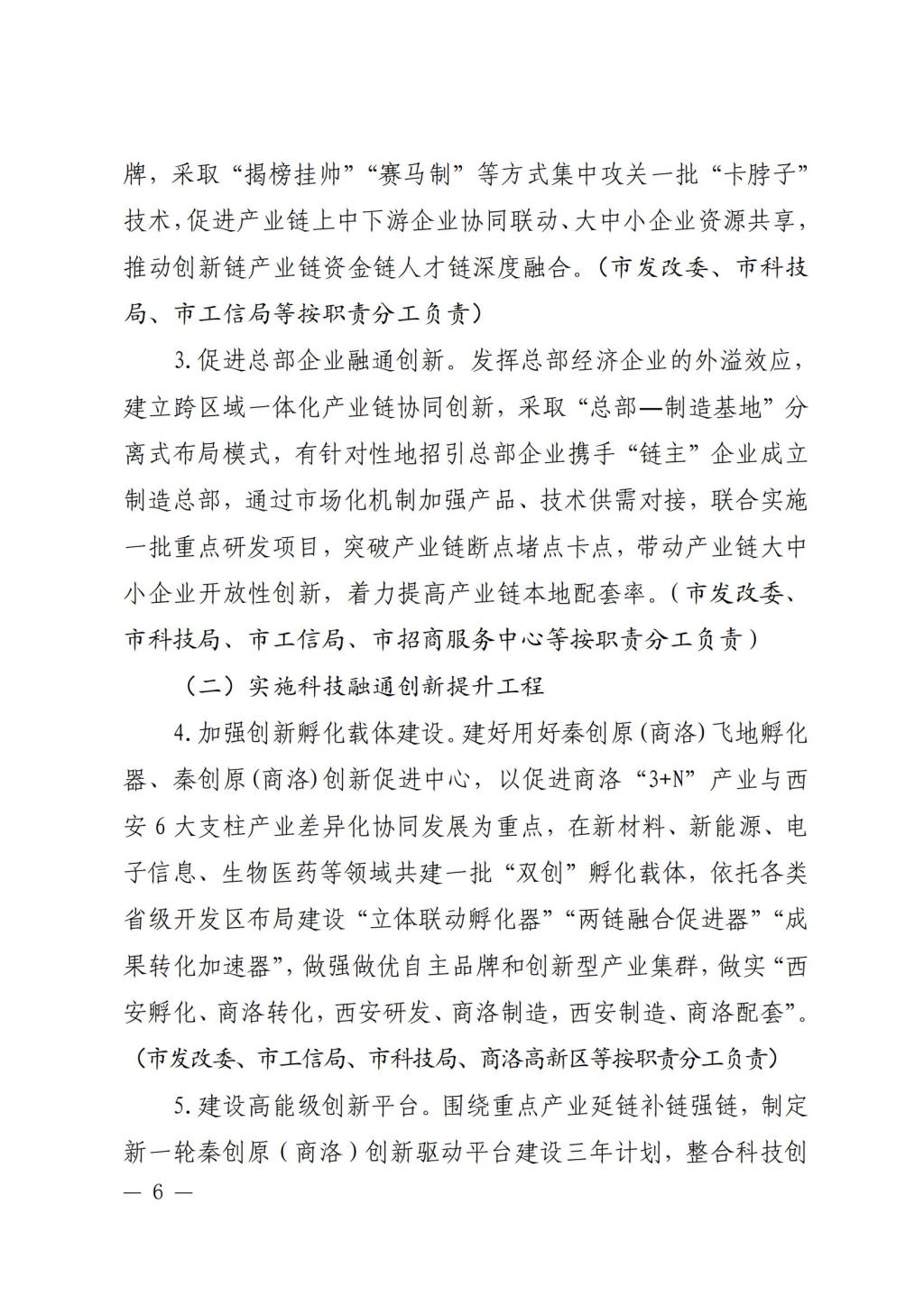 牌，采取“揭榜挂帅”“赛马制”等方式集中攻关一批“卡脖子”技术，促进产业链上中下游企业协同联动、大中小企业资源共享，推动创新链产业链资金链人才链深度融合。（市发改委、市科技局、市工信局等按职责分工负责）

3.促进总部企业融通创新。发挥总部经济企业的外溢效应，建立跨区域一体化产业链协同创新，采取“总部—制造基地”分离式布局模式，有针对性地招引总部企业携手“链主”企业成立制造总部，通过市场化机制加强产品、技术供需对接，联合实施一批重点研发项目，突破产业链断点堵点卡点，带动产业链大中小企业开放性创新，着力提高产业链本地配套率。（市发改委、市科技局、市工信局、市招商服务中心等按职责分工负责）

（二）实施科技融通创新提升工程

4.加强创新孵化载体建设。建好用好秦创原(商洛)飞地孵化器、秦创原(商洛)创新促进中心，以促进商洛“3+N”产业与西安6大支柱产业差异化协同发展为重点，在新材料、新能源、电子信息、生物医药等领域共建一批“双创”孵化载体，依托各类省级开发区布局建设“立体联动孵化器”“两链融合促进器”“成果转化加速器”，做强做优自主品牌和创新型产业集群，做实“西安孵化、商洛转化，西安研发、商洛制造，西安制造、商洛配套”。（市发改委、市工信局、市科技局、商洛高新区等按职责分工负责）

5.建设高能级创新平台。围绕重点产业延链补链强链，制定新一轮秦创原（商洛）创新驱动平台建设三年计划，整合科技创

— 6 —